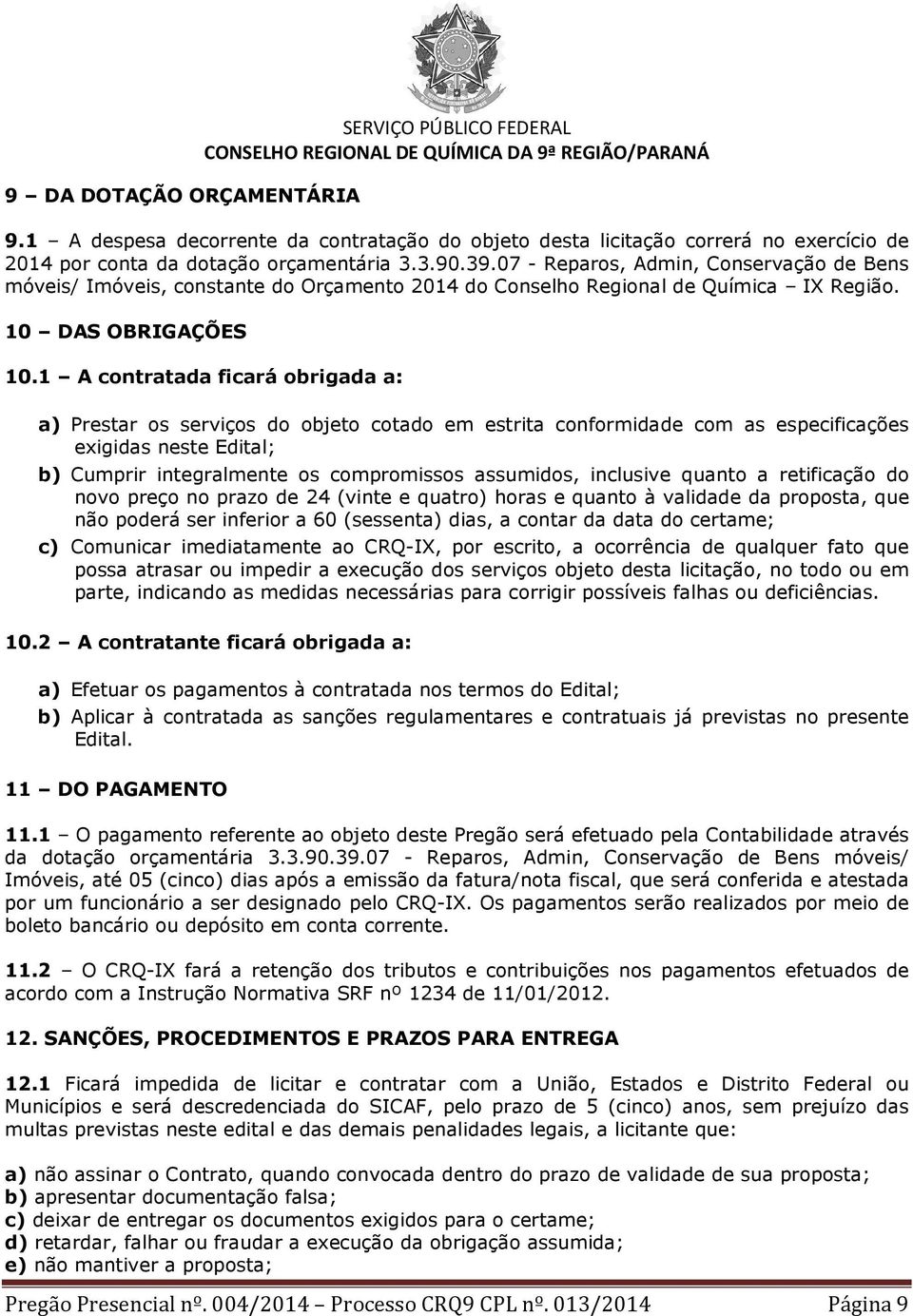 SERVIÇO PÚBLICO FEDERAL
CONSELHO REGIONAL DE QUÍMICA DA 9ª REGIÃO/PARANÁ

9 – DA DOTAÇÃO ORÇAMENTÁRIA

9.1 – A despesa decorrente da contratação do objeto desta licitação correrá no exercício de 2014 por conta da dotação orçamentária 3.3.90.39.07 - Reparos, Admin, Conservação de Bens móveis/ Imóveis, constante do Orçamento 2014 do Conselho Regional de Química – IX Região.

10 – DAS OBRIGAÇÕES

10.1 – A contratada ficará obrigada a:

a) Prestar os serviços do objeto cotado em estrita conformidade com as especificações exigidas neste Edital;

b) Cumprir integralmente os compromissos assumidos, inclusive quanto a retificação do novo preço no prazo de 24 (vinte e quatro) horas e quanto à validade da proposta, que não poderá ser inferior a 60 (sessenta) dias, a contar da data do certame;

c) Comunicar imediatamente ao CRQ-IX, por escrito, a ocorrência de qualquer fato que possa atrasar ou impedir a execução dos serviços objeto desta licitação, no todo ou em parte, indicando as medidas necessárias para corrigir possíveis falhas ou deficiências.

10.2 – A contratante ficará obrigada a:

a) Efetuar os pagamentos à contratada nos termos do Edital;

b) Aplicar à contratada as sanções regulamentares e contratuais já previstas no presente Edital.

11 – DO PAGAMENTO

11.1 – O pagamento referente ao objeto deste Pregão será efetuado pela Contabilidade através da dotação orçamentária 3.3.90.39.07 - Reparos, Admin, Conservação de Bens móveis/ Imóveis, até 05 (cinco) dias após a emissão da fatura/nota fiscal, que será conferida e atestada por um funcionário a ser designado pelo CRQ-IX. Os pagamentos serão realizados por meio de boleto bancário ou depósito em conta corrente.

11.2 – O CRQ-IX fará a retenção dos tributos e contribuições nos pagamentos efetuados de acordo com a Instrução Normativa SRF nº 1234 de 11/01/2012.

12. SANÇÕES, PROCEDIMENTOS E PRAZOS PARA ENTREGA

12.1 Ficará impedida de licitar e contratar com a União, Estados e Distrito Federal ou Municípios e será descredenciada do SICAF, pelo prazo de 5 (cinco) anos, sem prejuízo das multas previstas neste edital e das demais penalidades legais, a licitante que:

a) não assinar o Contrato, quando convocada dentro do prazo de validade de sua proposta;
b) apresentar documentação falsa;
c) deixar de entregar os documentos exigidos para o certame;
d) retardar, falhar ou fraudar a execução da obrigação assumida;
e) não mantiver a proposta;

Pregão Presencial nº. 004/2014 – Processo CRQ9 CPL nº. 013/2014 Página 9